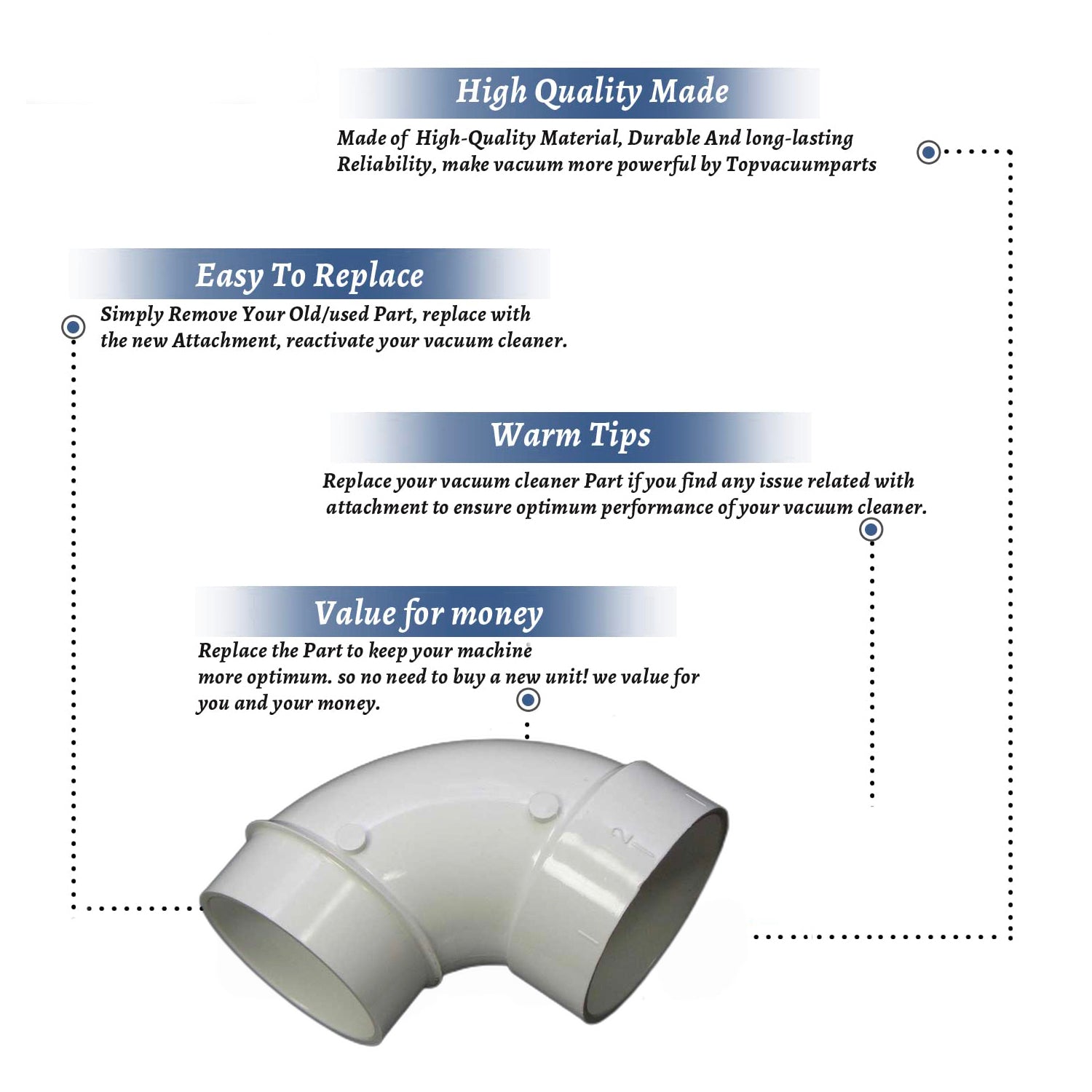 High Quality Made

Made of High-Quality Material, Durable And long-lasting Reliability, make vacuum more powerful by Topvacuumparts

Easy To Replace

Simply Remove Your Old/used Part, replace with the new Attachment, reactivate your vacuum cleaner.

Warm Tips

Replace your vacuum cleaner Part if you find any issue related with attachment to ensure optimum performance of your vacuum cleaner.

Value for money

Replace the Part to keep your machine more optimum. so no need to buy a new unit! we value for you and your money.

2